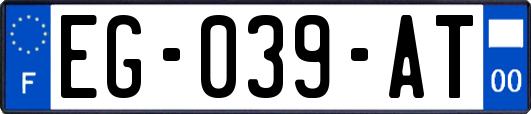 F
EG-039-AT
00